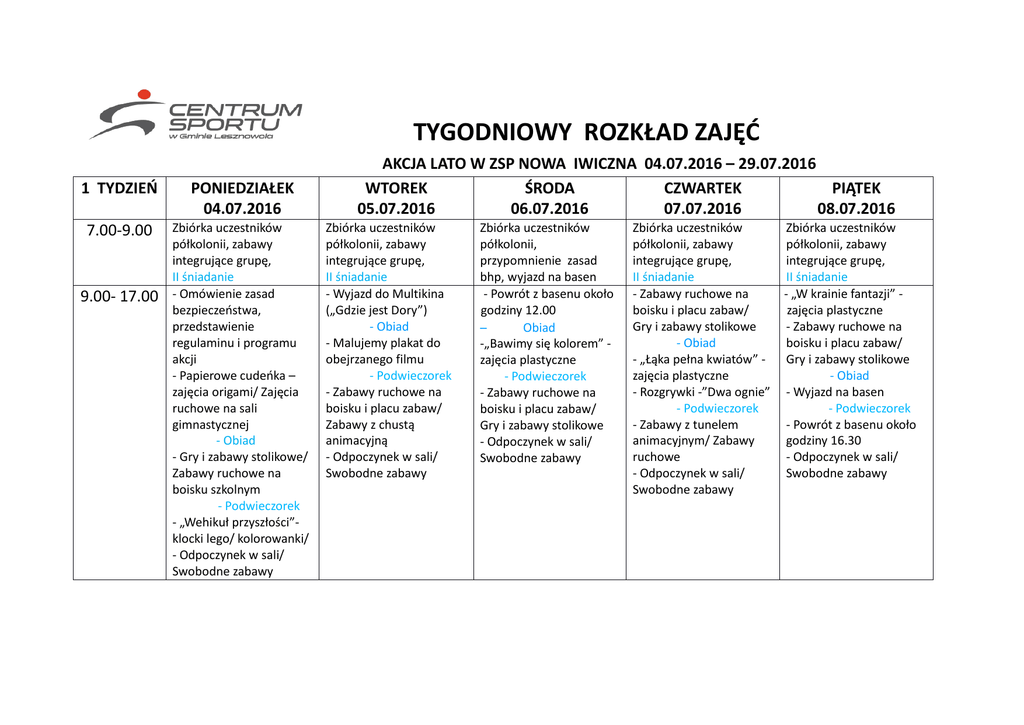 CENTRUM SPORTU w Gminie Lesznowola

TYGODNIOWY ROZKŁAD ZAJĘĆ

AKCJA LATO W ZSP NOWA IWICZNA 04.07.2016 – 29.07.2016

| 1 TYDZIEŃ | PONIEDZIAŁEK 04.07.2016 | WTOREK 05.07.2016 | ŚRODA 06.07.2016 | CZWARTEK 07.07.2016 | PIĄTEK 08.07.2016 |
|---|---|---|---|---|---|
| 7.00-9.00 | Zbiórka uczestników półkolonii, zabawy integrujące grupę, II śniadanie | Zbiórka uczestników półkolonii, zabawy integrujące grupę, II śniadanie | Zbiórka uczestników półkolonii, przypomnienie zasad bhp, wyjazd na basen | Zbiórka uczestników półkolonii, zabawy integrujące grupę, II śniadanie | Zbiórka uczestników półkolonii, zabawy integrujące grupę, II śniadanie |
| 9.00- 17.00 | - Omówienie zasad bezpieczeństwa, przedstawienie regulaminu i programu akcji - Papierowe cudeńka – zajęcia origami/ Zajęcia ruchowe na sali gimnastycznej - Obiad - Gry i zabawy stolikowe/ Zabawy ruchowe na boisku szkolnym - Podwieczorek - „Wehikuł przyszłości”- klocki lego/ kolorowanki/ - Odpoczynek w sali/ Swobodne zabawy | - Wyjazd do Multikina („Gdzie jest Dory”) - Obiad - Malujemy plakat do obejrzanego filmu - Podwieczorek - Zabawy ruchowe na boisku i placu zabaw/ Zabawy z chustą animacyjną - Odpoczynek w sali/ Swobodne zabawy | - Powrót z basenu około godziny 12.00 – Obiad -„Bawimy się kolorem” - zajęcia plastyczne - Podwieczorek - Zabawy ruchowe na boisku i placu zabaw/ Gry i zabawy stolikowe - Odpoczynek w sali/ Swobodne zabawy | - Zabawy ruchowe na boisku i placu zabaw/ Gry i zabawy stolikowe - Obiad - „Łąka pełna kwiatów” - zajęcia plastyczne - Rozgrywki -”Dwa ognie” - Podwieczorek - Zabawy z tunelem animacyjnym/ Zabawy ruchowe - Odpoczynek w sali/ Swobodne zabawy | - „W krainie fantazji” - zajęcia plastyczne - Zabawy ruchowe na boisku i placu zabaw/ Gry i zabawy stolikowe - Obiad - Wyjazd na basen - Podwieczorek - Powrót z basenu około godziny 16.30 - Odpoczynek w sali/ Swobodne zabawy |